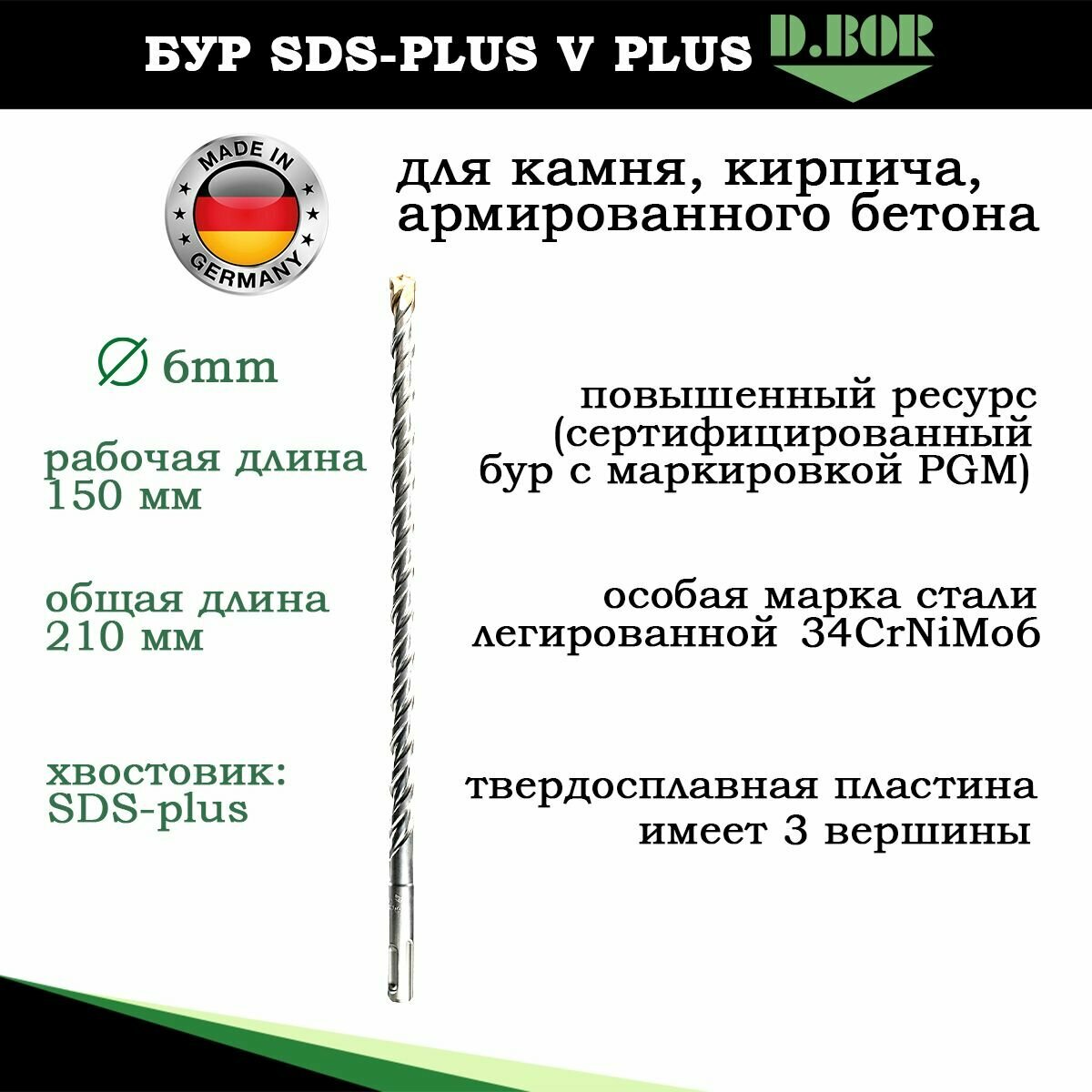 БУР SDS-PLUS V PLUS D.BOR

MADE IN GERMANY

для камня, кирпича, армированного бетона

∅ 6mm

рабочая длина 150 мм

общая длина 210 мм

хвостовик: SDS-plus

повышенный ресурс (сертифицированный бур с маркировкой PGM)

особая марка стали легированной 34CrNiMo6

твердосплавная пластина имеет 3 вершины